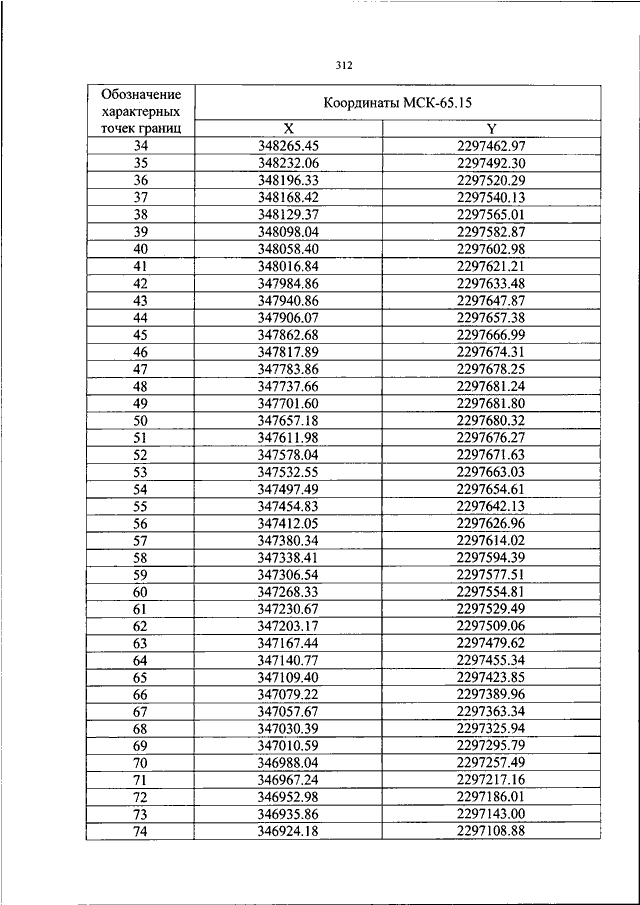 312

| Обозначение характерных точек границ | Координаты МСК-65.15 | |
|---|---|---|
| | X | Y |
| 34 | 348265.45 | 2297462.97 |
| 35 | 348232.06 | 2297492.30 |
| 36 | 348196.33 | 2297520.29 |
| 37 | 348168.42 | 2297540.13 |
| 38 | 348129.37 | 2297565.01 |
| 39 | 348098.04 | 2297582.87 |
| 40 | 348058.40 | 2297602.98 |
| 41 | 348016.84 | 2297621.21 |
| 42 | 347984.86 | 2297633.48 |
| 43 | 347940.86 | 2297647.87 |
| 44 | 347906.07 | 2297657.38 |
| 45 | 347862.68 | 2297666.99 |
| 46 | 347817.89 | 2297674.31 |
| 47 | 347783.86 | 2297678.25 |
| 48 | 347737.66 | 2297681.24 |
| 49 | 347701.60 | 2297681.80 |
| 50 | 347657.18 | 2297680.32 |
| 51 | 347611.98 | 2297676.27 |
| 52 | 347578.04 | 2297671.63 |
| 53 | 347532.55 | 2297663.03 |
| 54 | 347497.49 | 2297654.61 |
| 55 | 347454.83 | 2297642.13 |
| 56 | 347412.05 | 2297626.96 |
| 57 | 347380.34 | 2297614.02 |
| 58 | 347338.41 | 2297594.39 |
| 59 | 347306.54 | 2297577.51 |
| 60 | 347268.33 | 2297554.81 |
| 61 | 347230.67 | 2297529.49 |
| 62 | 347203.17 | 2297509.06 |
| 63 | 347167.44 | 2297479.62 |
| 64 | 347140.77 | 2297455.34 |
| 65 | 347109.40 | 2297423.85 |
| 66 | 347079.22 | 2297389.96 |
| 67 | 347057.67 | 2297363.34 |
| 68 | 347030.39 | 2297325.94 |
| 69 | 347010.59 | 2297295.79 |
| 70 | 346988.04 | 2297257.49 |
| 71 | 346967.24 | 2297217.16 |
| 72 | 346952.98 | 2297186.01 |
| 73 | 346935.86 | 2297143.00 |
| 74 | 346924.18 | 2297108.88 |